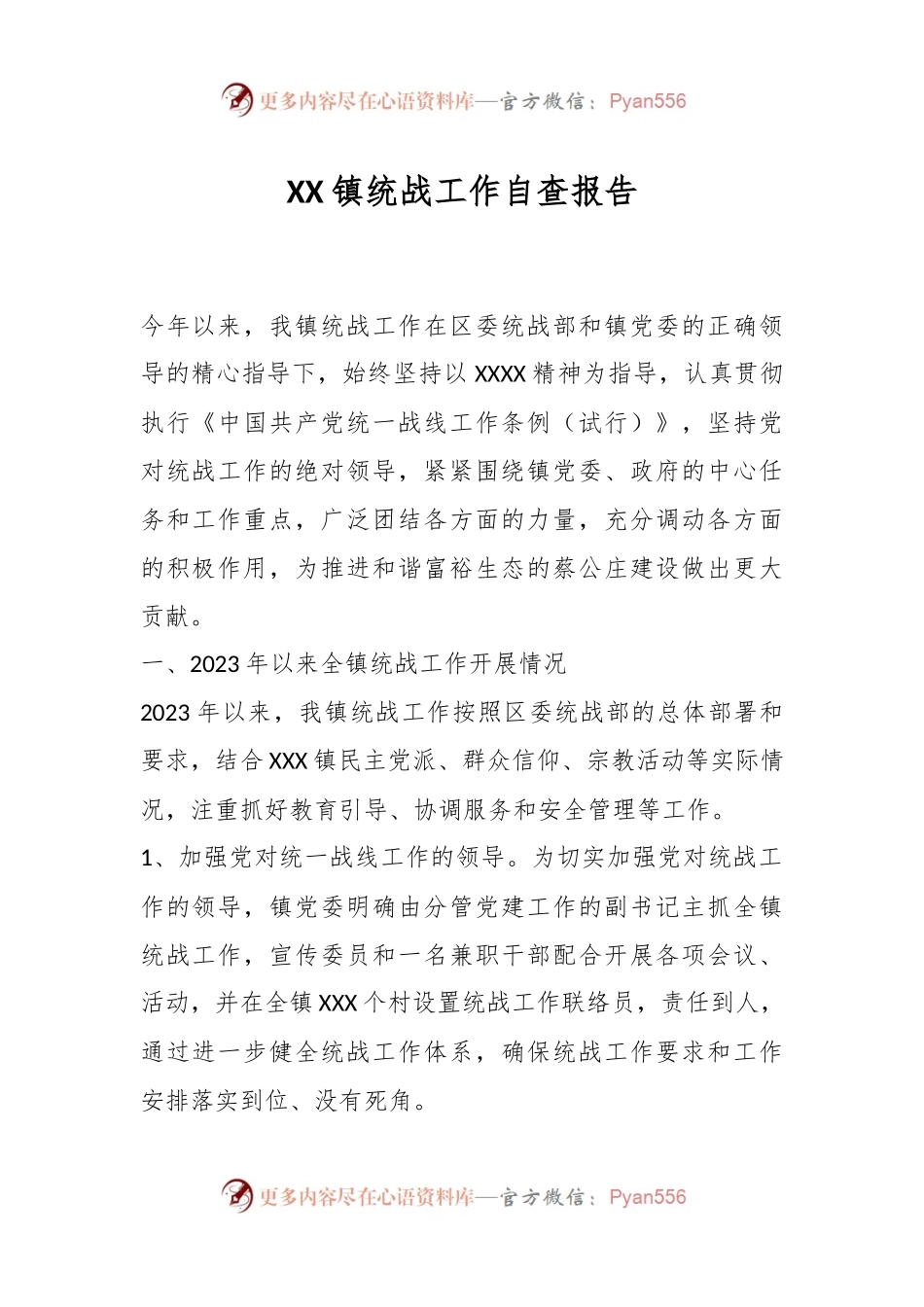 更多内容尽在心语资料库—官方微信：Pyan556

XX镇统战工作自查报告

今年以来，我镇统战工作在区委统战部和镇党委的正确领导的精心指导下，始终坚持以XXXX精神为指导，认真贯彻执行《中国共产党统一战线工作条例（试行）》，坚持党对统战工作的绝对领导，紧紧围绕镇党委、政府的中心任务和工作重点，广泛团结各方面的力量，充分调动各方面的积极作用，为推进和谐富裕生态的蔡公庄建设做出更大贡献。

一、2023年以来全镇统战工作开展情况

2023年以来，我镇统战工作按照区委统战部的总体部署和要求，结合XXX镇民主党派、群众信仰、宗教活动等实际情况，注重抓好教育引导、协调服务和安全管理等工作。

1、加强党对统一战线工作的领导。为切实加强党对统战工作的领导，镇党委明确由分管党建工作的副书记主抓全镇统战工作，宣传委员和一名兼职干部配合开展各项会议、活动，并在全镇XXX个村设置统战工作联络员，责任到人，通过进一步健全统战工作体系，确保统战工作要求和工作安排落实到位、没有死角。

更多内容尽在心语资料库—官方微信：Pyan556